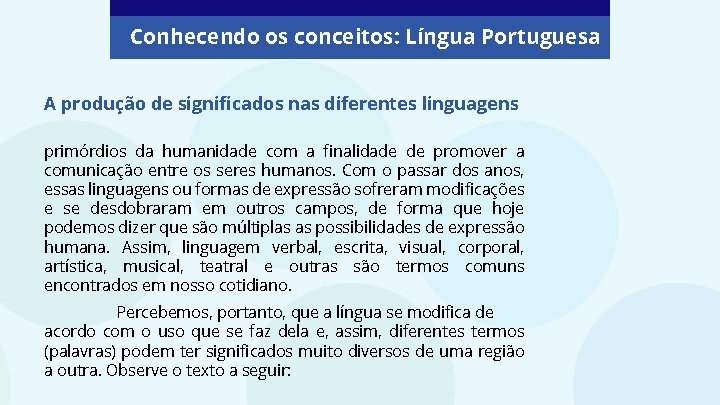 Conhecendo os conceitos: Língua Portuguesa

A produção de significados nas diferentes linguagens

primórdios da humanidade com a finalidade de promover a comunicação entre os seres humanos. Com o passar dos anos, essas linguagens ou formas de expressão sofreram modificações e se desdobraram em outros campos, de forma que hoje podemos dizer que são múltiplas as possibilidades de expressão humana. Assim, linguagem verbal, escrita, visual, corporal, artística, musical, teatral e outras são termos comuns encontrados em nosso cotidiano.

Percebemos, portanto, que a língua se modifica de acordo com o uso que se faz dela e, assim, diferentes termos (palavras) podem ter significados muito diversos de uma região a outra. Observe o texto a seguir: